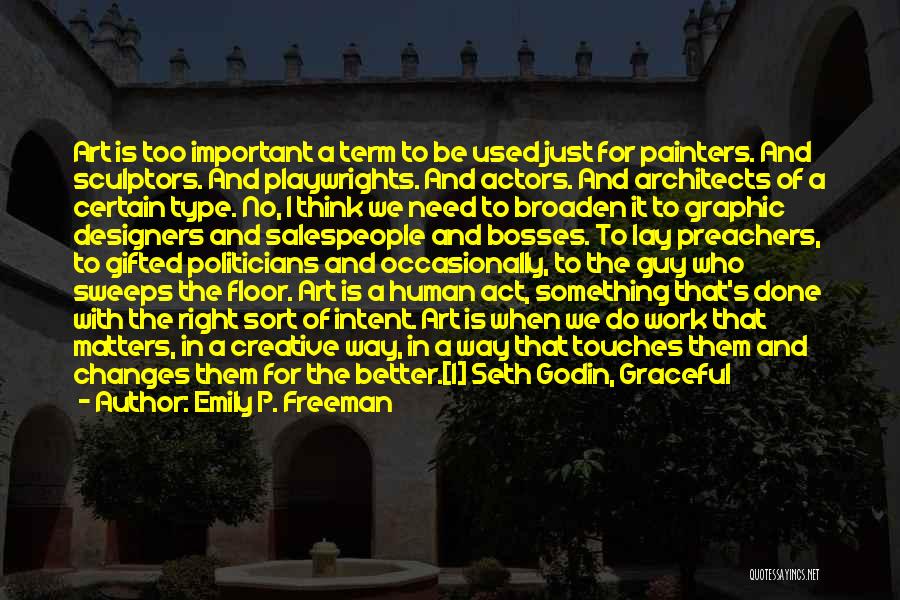 Art is too important a term to be used just for painters. And sculptors. And playwrights. And actors. And architects of a certain type. No, I think we need to broaden it to graphic designers and salespeople and bosses. To lay preachers, to gifted politicians and occasionally, to the guy who sweeps the floor. Art is a human act, something that's done with the right sort of intent. Art is when we do work that matters, in a creative way, in a way that touches them and changes them for the better.[1] Seth Godin, Graceful

- Author: Emily P. Freeman

QUOTESSAYINGS.NET